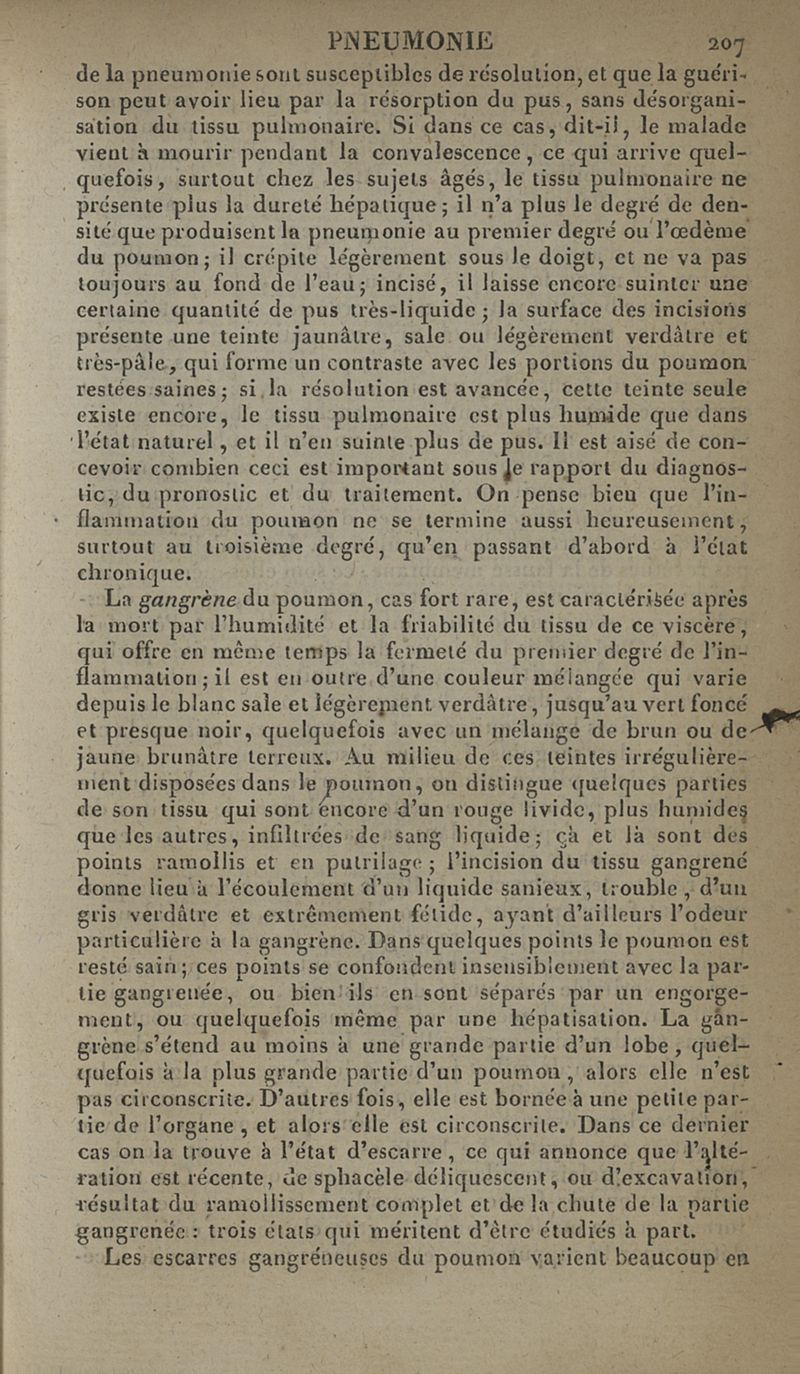 PNEUMONIE 207

de la pneumonie sont susceptibles de résolution, et que la guérison peut avoir lieu par la résorption du pus, sans désorganisation du tissu pulmonaire. Si dans ce cas, dit-il, le malade vient à mourir pendant la convalescence, ce qui arrive quelquefois, surtout chez les sujets âgés, le tissu pulmonaire ne présente plus la dureté hépatique; il n'a plus le degré de densité que produisent la pneumonie au premier degré ou l'œdème du poumon; il crépite légèrement sous le doigt, et ne va pas toujours au fond de l'eau; incisé, il laisse encore suinter une certaine quantité de pus très-liquide; la surface des incisions présente une teinte jaunâtre, sale ou légèrement verdâtre et très-pâle, qui forme un contraste avec les portions du poumon restées saines; si la résolution est avancée, cette teinte seule existe encore, le tissu pulmonaire est plus humide que dans l'état naturel, et il n'en suinte plus de pus. Il est aisé de concevoir combien ceci est important sous le rapport du diagnostic, du pronostic et du traitement. On pense bien que l'inflammation du poumon ne se termine aussi heureusement, surtout au troisième degré, qu'en passant d'abord à l'état chronique.

La gangrène du poumon, cas fort rare, est caractérisée après la mort par l'humidité et la friabilité du tissu de ce viscère, qui offre en même temps la fermeté du premier degré de l'inflammation; il est en outre d'une couleur mélangée qui varie depuis le blanc sale et légèrement verdâtre, jusqu'au vert foncé et presque noir, quelquefois avec un mélange de brun ou de jaune brunâtre terreux. Au milieu de ces teintes irrégulièrement disposées dans le poumon, on distingue quelques parties de son tissu qui sont encore d'un rouge livide, plus humides que les autres, infiltrées de sang liquide; çà et là sont des points ramollis et en putrilage; l'incision du tissu gangrené donne lieu à l'écoulement d'un liquide sanieux, trouble, d'un gris verdâtre et extrêmement fétide, ayant d'ailleurs l'odeur particulière à la gangrène. Dans quelques points le poumon est resté sain; ces points se confondent insensiblement avec la partie gangrenée, ou bien ils en sont séparés par un engorgement, ou quelquefois même par une hépatisation. La gangrène s'étend au moins à une grande partie d'un lobe, quelquefois à la plus grande partie d'un poumon, alors elle n'est pas circonscrite. D'autres fois, elle est bornée à une petite partie de l'organe, et alors elle est circonscrite. Dans ce dernier cas on la trouve à l'état d'escarre, ce qui annonce que l'altération est récente, de sphacèle déliquescent, ou d'excavation, résultat du ramollissement complet et de la chute de la partie gangrenée: trois états qui méritent d'être étudiés à part.

Les escarres gangréneuses du poumon varient beaucoup en